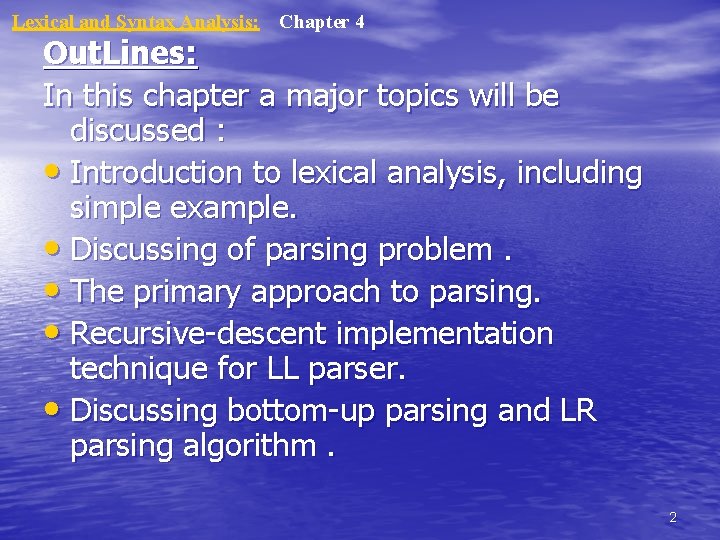 Lexical and Syntax Analysis: Chapter 4

OutLines:

In this chapter a major topics will be discussed :

• Introduction to lexical analysis, including simple example.
• Discussing of parsing problem .
• The primary approach to parsing.
• Recursive-descent implementation technique for LL parser.
• Discussing bottom-up parsing and LR parsing algorithm .

2